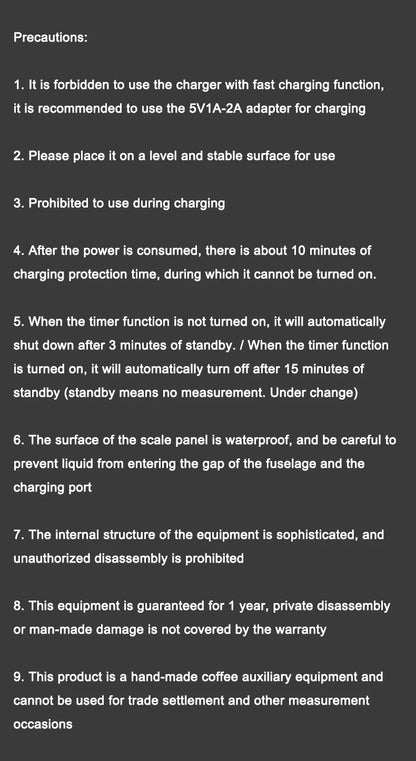 Precautions:

1. It is forbidden to use the charger with fast charging function, it is recommended to use the 5V1A-2A adapter for charging

2. Please place it on a level and stable surface for use

3. Prohibited to use during charging

4. After the power is consumed, there is about 10 minutes of charging protection time, during which it cannot be turned on.

5. When the timer function is not turned on, it will automatically shut down after 3 minutes of standby. / When the timer function is turned on, it will automatically turn off after 15 minutes of standby (standby means no measurement. Under change)

6. The surface of the scale panel is waterproof, and be careful to prevent liquid from entering the gap of the fuselage and the charging port

7. The internal structure of the equipment is sophisticated, and unauthorized disassembly is prohibited

8. This equipment is guaranteed for 1 year, private disassembly or man-made damage is not covered by the warranty

9. This product is a hand-made coffee auxiliary equipment and cannot be used for trade settlement and other measurement occasions